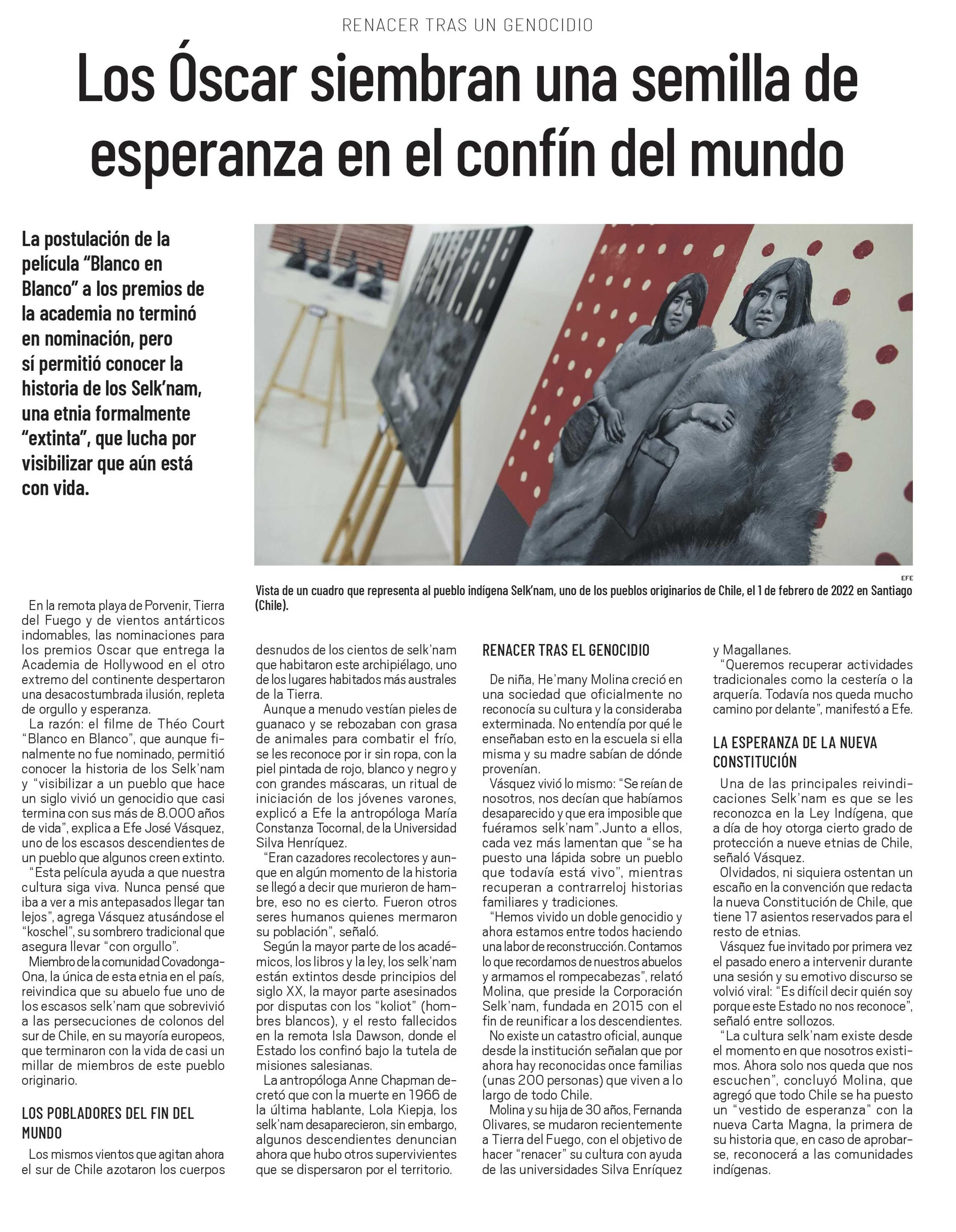 RENACER TRAS UN GENOCIDIO

Los Óscar siembran una semilla de esperanza en el confín del mundo

La postulación de la película “Blanco en Blanco” a los premios de la academia no terminó en nominación, pero sí permitió conocer la historia de los Selk’nam, una etnia formalmente “extinta”, que lucha por visibilizar que aún está con vida.

EFE

Vista de un cuadro que representa al pueblo indígena Selk’nam, uno de los pueblos originarios de Chile, el 1 de febrero de 2022 en Santiago (Chile).

En la remota playa de Porvenir, Tierra del Fuego y de vientos antárticos indomables, las nominaciones para los premios Oscar que entrega la Academia de Hollywood en el otro extremo del continente despertaron una desacostumbrada ilusión, repleta de orgullo y esperanza.

La razón: el filme de Théo Court “Blanco en Blanco”, que aunque finalmente no fue nominado, permitió conocer la historia de los Selk’nam y “visibilizar a un pueblo que hace un siglo vivió un genocidio que casi termina con sus más de 8.000 años de vida”, explica a Efe José Vásquez, uno de los escasos descendientes de un pueblo que algunos creen extinto.

“Esta película ayuda a que nuestra cultura siga viva. Nunca pensé que iba a ver a mis antepasados llegar tan lejos”, agrega Vásquez atusándose el “koschel”, su sombrero tradicional que asegura llevar “con orgullo”.

Miembro de la comunidad Covadonga-Ona, la única de esta etnia en el país, reivindica que su abuelo fue uno de los escasos selk’nam que sobrevivió a las persecuciones de colonos del sur de Chile, en su mayoría europeos, que terminaron con la vida de casi un millar de miembros de este pueblo originario.

LOS POBLADORES DEL FIN DEL MUNDO

Los mismos vientos que agitan ahora el sur de Chile azotaron los cuerpos desnudos de los cientos de selk’nam que habitaron este archipiélago, uno de los lugares habitados más australes de la Tierra.

Aunque a menudo vestían pieles de guanaco y se rebozaban con grasa de animales para combatir el frío, se les reconoce por ir sin ropa, con la piel pintada de rojo, blanco y negro y con grandes máscaras, un ritual de iniciación de los jóvenes varones, explicó a Efe la antropóloga María Constanza Tocornal, de la Universidad Silva Henríquez.

“Eran cazadores recolectores y aunque en algún momento de la historia se llegó a decir que murieron de hambre, eso no es cierto. Fueron otros seres humanos quienes mermaron su población”, señaló.

Según la mayor parte de los académicos, los libros y la ley, los selk’nam están extintos desde principios del siglo XX, la mayor parte asesinados por disputas con los “koliot” (hombres blancos), y el resto fallecidos en la remota Isla Dawson, donde el Estado los confinó bajo la tutela de misiones salesianas.

La antropóloga Anne Chapman decretó que con la muerte en 1966 de la última hablante, Lola Kiepja, los selk’nam desaparecieron, sin embargo, algunos descendientes denuncian ahora que hubo otros supervivientes que se dispersaron por el territorio.

RENACER TRAS EL GENOCIDIO

De niña, He’many Molina creció en una sociedad que oficialmente no reconocía su cultura y la consideraba exterminada. No entendía por qué le enseñaban esto en la escuela si ella misma y su madre sabían de dónde provenían.

Vásquez vivió lo mismo: “Se reían de nosotros, nos decían que habíamos desaparecido y que era imposible que fuéramos selk’nam”.Junto a ellos, cada vez más lamentan que “se ha puesto una lápida sobre un pueblo que todavía está vivo”, mientras recuperan a contrarreloj historias familiares y tradiciones.

“Hemos vivido un doble genocidio y ahora estamos entre todos haciendo una labor de reconstrucción. Contamos lo que recordamos de nuestros abuelos y armamos el rompecabezas”, relató Molina, que preside la Corporación Selk’nam, fundada en 2015 con el fin de reunificar a los descendientes.

No existe un catastro oficial, aunque desde la institución señalan que por ahora hay reconocidas once familias (unas 200 personas) que viven a lo largo de todo Chile.

Molina y su hija de 30 años, Fernanda Olivares, se mudaron recientemente a Tierra del Fuego, con el objetivo de hacer “renacer” su cultura con ayuda de las universidades Silva Enríquez y Magallanes.

“Queremos recuperar actividades tradicionales como la cestería o la arquería. Todavía nos queda mucho camino por delante”, manifestó a Efe.

LA ESPERANZA DE LA NUEVA CONSTITUCIÓN

Una de las principales reivindicaciones Selk’nam es que se les reconozca en la Ley Indígena, que a día de hoy otorga cierto grado de protección a nueve etnias de Chile, señaló Vásquez.

Olvidados, ni siquiera ostentan un escaño en la convención que redacta la nueva Constitución de Chile, que tiene 17 asientos reservados para el resto de etnias.

Vásquez fue invitado por primera vez el pasado enero a intervenir durante una sesión y su emotivo discurso se volvió viral: “Es difícil decir quién soy porque este Estado no nos reconoce”, señaló entre sollozos.

“La cultura selk’nam existe desde el momento en que nosotros existimos. Ahora solo nos queda que nos escuchen”, concluyó Molina, que agregó que todo Chile se ha puesto un “vestido de esperanza” con la nueva Carta Magna, la primera de su historia que, en caso de aprobarse, reconocerá a las comunidades indígenas.